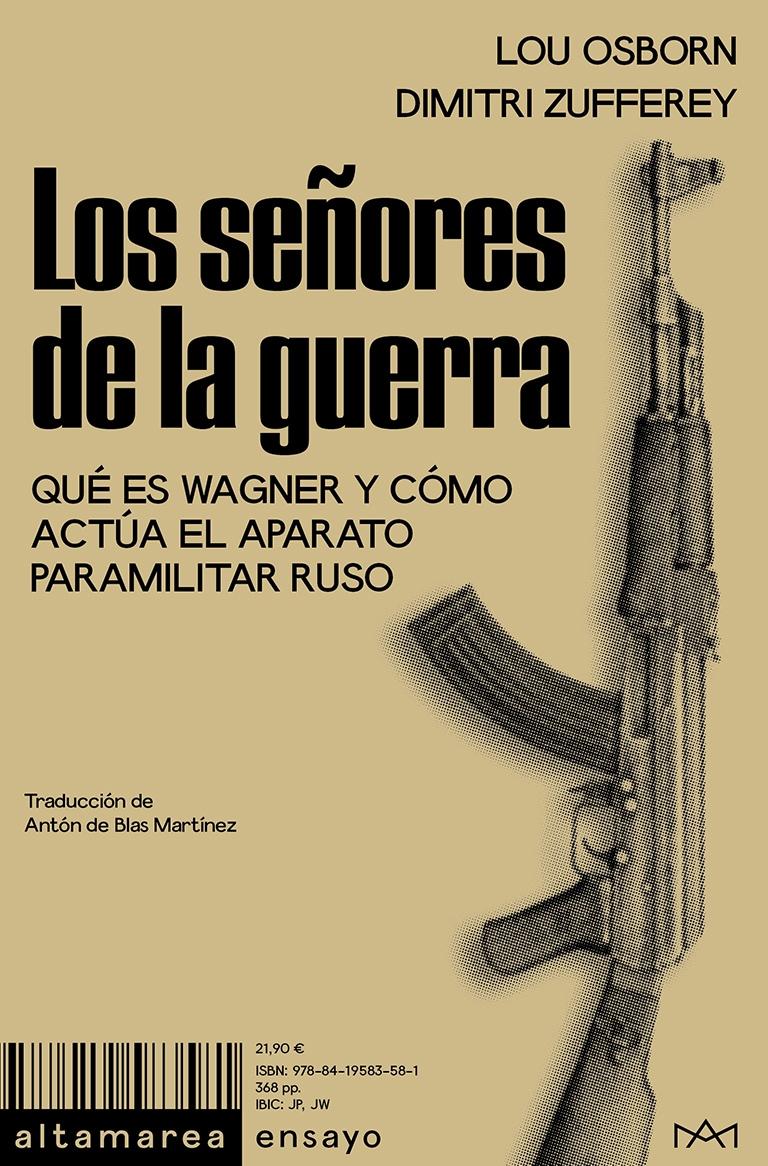 LOU OSBORN
DIMITRI ZUFFEREY

Los señores de la guerra

QUÉ ES WAGNER Y CÓMO ACTÚA EL APARATO PARAMILITAR RUSO

Traducción de
Antón de Blas Martínez

21,90 €
ISBN: 978-84-19583-58-1
368 pp.
IBIC: JP, JW

altamarea ensayo